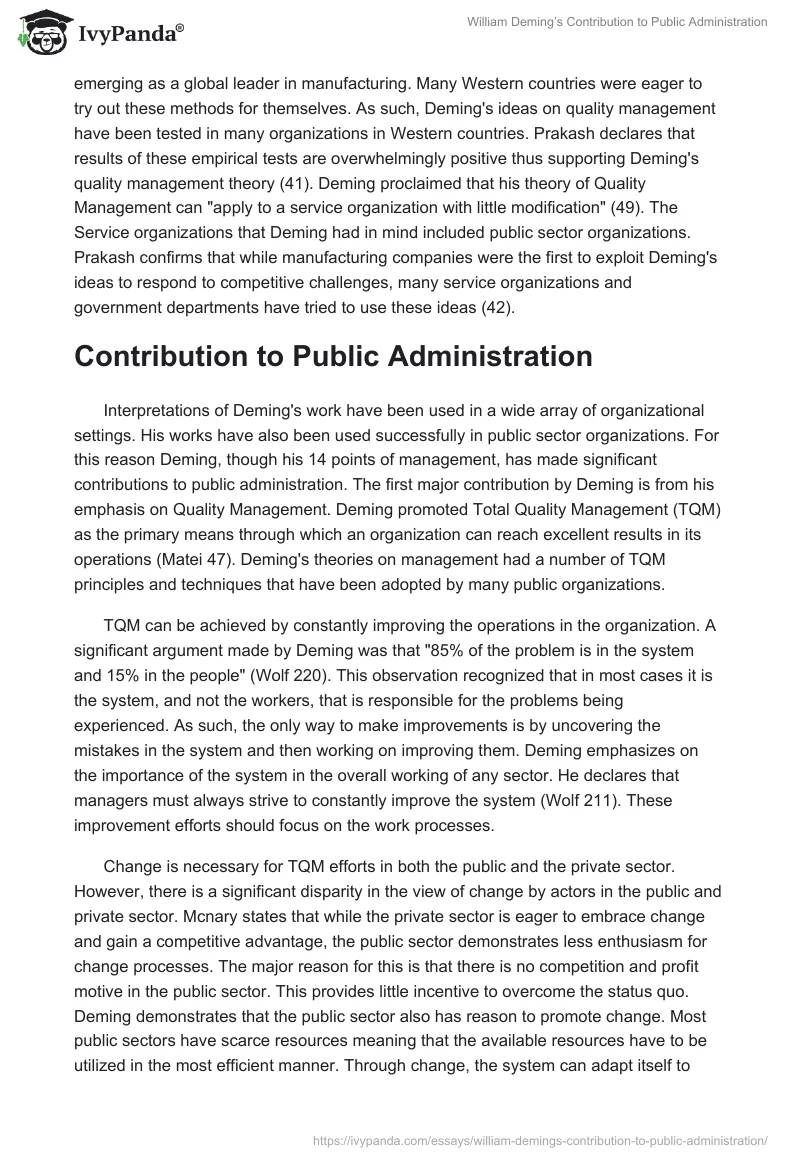 IvyPanda®

William Deming's Contribution to Public Administration

emerging as a global leader in manufacturing. Many Western countries were eager to try out these methods for themselves. As such, Deming's ideas on quality management have been tested in many organizations in Western countries. Prakash declares that results of these empirical tests are overwhelmingly positive thus supporting Deming's quality management theory (41). Deming proclaimed that his theory of Quality Management can "apply to a service organization with little modification" (49). The Service organizations that Deming had in mind included public sector organizations. Prakash confirms that while manufacturing companies were the first to exploit Deming's ideas to respond to competitive challenges, many service organizations and government departments have tried to use these ideas (42).

Contribution to Public Administration

Interpretations of Deming's work have been used in a wide array of organizational settings. His works have also been used successfully in public sector organizations. For this reason Deming, though his 14 points of management, has made significant contributions to public administration. The first major contribution by Deming is from his emphasis on Quality Management. Deming promoted Total Quality Management (TQM) as the primary means through which an organization can reach excellent results in its operations (Matei 47). Deming's theories on management had a number of TQM principles and techniques that have been adopted by many public organizations.

TQM can be achieved by constantly improving the operations in the organization. A significant argument made by Deming was that "85% of the problem is in the system and 15% in the people" (Wolf 220). This observation recognized that in most cases it is the system, and not the workers, that is responsible for the problems being experienced. As such, the only way to make improvements is by uncovering the mistakes in the system and then working on improving them. Deming emphasizes on the importance of the system in the overall working of any sector. He declares that managers must always strive to constantly improve the system (Wolf 211). These improvement efforts should focus on the work processes.

Change is necessary for TQM efforts in both the public and the private sector. However, there is a significant disparity in the view of change by actors in the public and private sector. Mcnary states that while the private sector is eager to embrace change and gain a competitive advantage, the public sector demonstrates less enthusiasm for change processes. The major reason for this is that there is no competition and profit motive in the public sector. This provides little incentive to overcome the status quo. Deming demonstrates that the public sector also has reason to promote change. Most public sectors have scarce resources meaning that the available resources have to be utilized in the most efficient manner. Through change, the system can adapt itself to

https://ivypanda.com/essays/william-demings-contribution-to-public-administration/